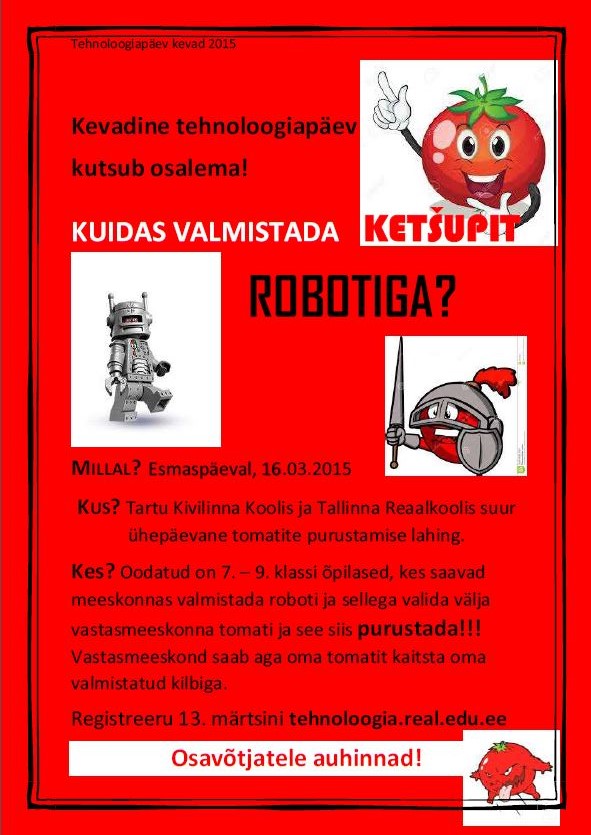 Tehnoloogiapäev kevad 2015

Kevadine tehnoloogiapäev kutsub osalema!

KUIDAS VALMISTADA

KETŠUPIT

ROBOTIGA?

MILLAL? Esmaspäeval, 16.03.2015

KUS? Tartu Kivilinna Koolis ja Tallinna Reaalkoolis suur ühepäevane tomatite purustamise lahing.

Kes? Oodatud on 7. – 9. klassi õpilased, kes saavad meeskonnas valmistada roboti ja sellega valida välja vastasmeeskonna tomati ja see siis purustada!!! Vastasmeeskond saab aga oma tomatit kaitsta oma valmistatud kilbiga.

Registreeru 13. märtsini tehnoloogia.real.edu.ee

Osavõtjatele auhinnad!